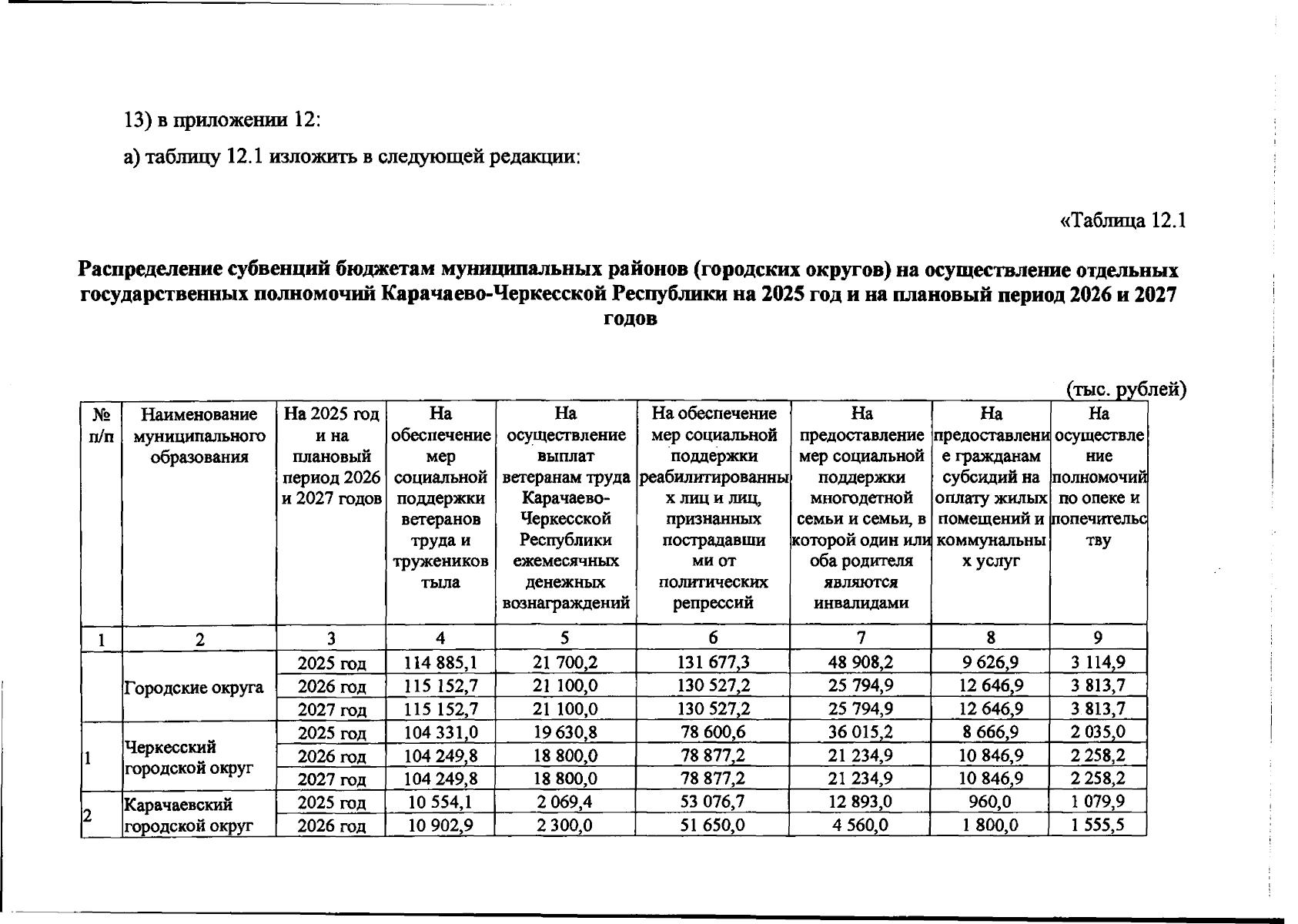 13) в приложении 12:

а) таблицу 12.1 изложить в следующей редакции:

«Таблица 12.1

Распределение субвенций бюджетам муниципальных районов (городских округов) на осуществление отдельных государственных полномочий Карачаево-Черкесской Республики на 2025 год и на плановый период 2026 и 2027 годов

(тыс. рублей)

| № п/п | Наименование муниципального образования | На 2025 год и на плановый период 2026 и 2027 годов | На обеспечение мер социальной поддержки ветеранов труда и тружеников тыла | На осуществление выплат ветеранам труда Карачаево-Черкесской Республики ежемесячных денежных вознаграждений | На обеспечение мер социальной поддержки реабилитированных лиц и лиц, признанных пострадавшими от политических репрессий | На предоставление мер социальной поддержки многодетной семьи и семьи, в которой один или оба родителя являются инвалидами | На предоставление гражданам субсидий на оплату жилых помещений и коммунальных услуг | На осуществление полномочий по опеке и попечительству |
|---|---|---|---|---|---|---|---|---|
| 1 | 2 | 3 | 4 | 5 | 6 | 7 | 8 | 9 |
| | Городские округа | 2025 год | 114 885,1 | 21 700,2 | 131 677,3 | 48 908,2 | 9 626,9 | 3 114,9 |
| | | 2026 год | 115 152,7 | 21 100,0 | 130 527,2 | 25 794,9 | 12 646,9 | 3 813,7 |
| | | 2027 год | 115 152,7 | 21 100,0 | 130 527,2 | 25 794,9 | 12 646,9 | 3 813,7 |
| 1 | Черкесский городской округ | 2025 год | 104 331,0 | 19 630,8 | 78 600,6 | 36 015,2 | 8 666,9 | 2 035,0 |
| | | 2026 год | 104 249,8 | 18 800,0 | 78 877,2 | 21 234,9 | 10 846,9 | 2 258,2 |
| | | 2027 год | 104 249,8 | 18 800,0 | 78 877,2 | 21 234,9 | 10 846,9 | 2 258,2 |
| 2 | Карачаевский городской округ | 2025 год | 10 554,1 | 2 069,4 | 53 076,7 | 12 893,0 | 960,0 | 1 079,9 |
| | | 2026 год | 10 902,9 | 2 300,0 | 51 650,0 | 4 560,0 | 1 800,0 | 1 555,5 |